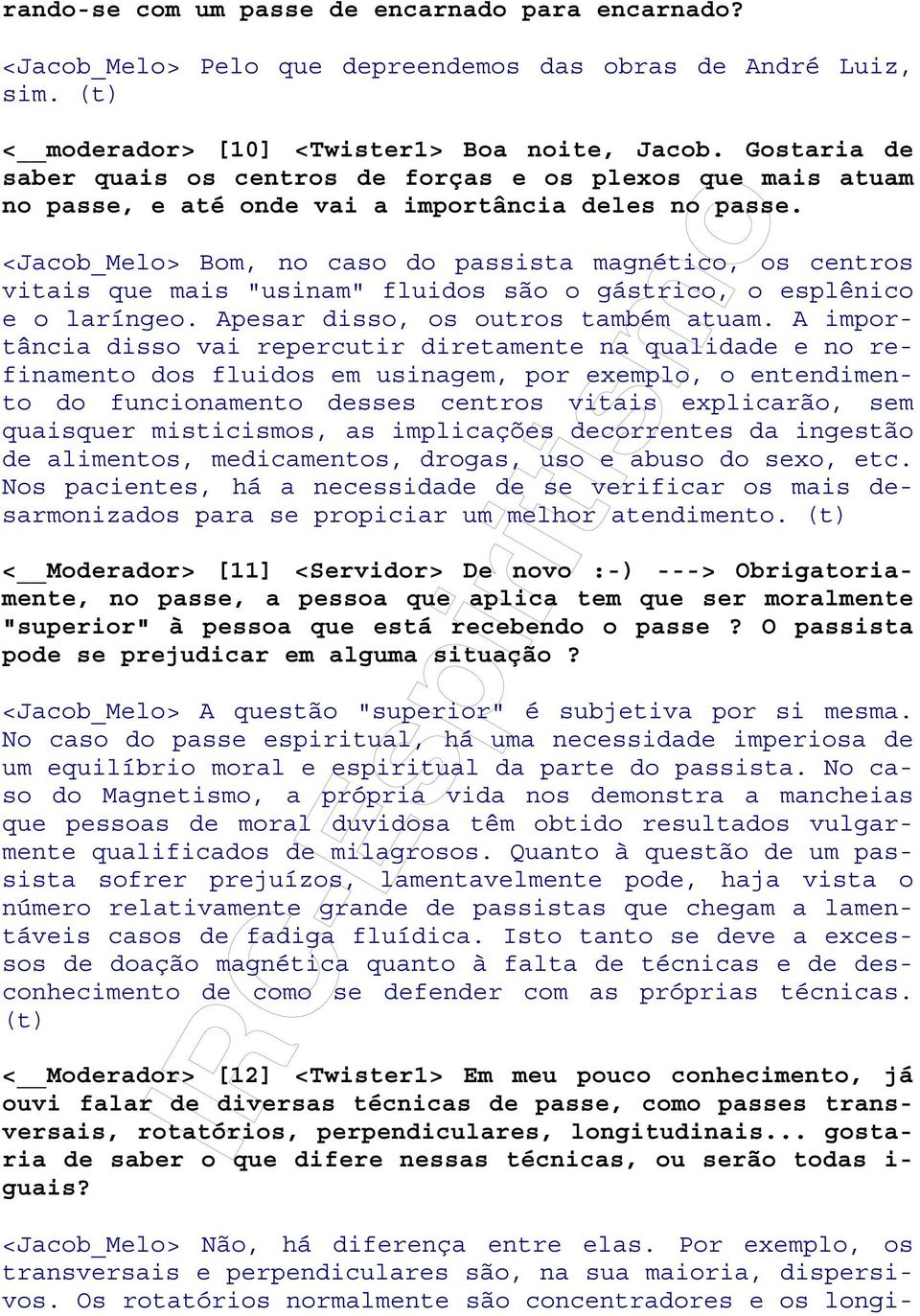 rando-se com um passe de encarnado para encarnado?

<Jacob_Melo> Pelo que depreendemos das obras de André Luiz, sim. (t)

<__moderador> [10] <Twister1> Boa noite, Jacob. Gostaria de saber quais os centros de forças e os plexos que mais atuam no passe, e até onde vai a importância deles no passe.

<Jacob_Melo> Bom, no caso do passista magnético, os centros vitais que mais "usinam" fluidos são o gástrico, o esplênico e o laríngeo. Apesar disso, os outros também atuam. A importância disso vai repercutir diretamente na qualidade e no refinamento dos fluidos em usinagem, por exemplo, o entendimento do funcionamento desses centros vitais explicarão, sem quaisquer misticismos, as implicações decorrentes da ingestão de alimentos, medicamentos, drogas, uso e abuso do sexo, etc. Nos pacientes, há a necessidade de se verificar os mais desarmonizados para se propiciar um melhor atendimento. (t)

<__Moderador> [11] <Servidor> De novo :-) ---> Obrigatoriamente, no passe, a pessoa que aplica tem que ser moralmente "superior" à pessoa que está recebendo o passe ? O passista pode se prejudicar em alguma situação ?

<Jacob_Melo> A questão "superior" é subjetiva por si mesma. No caso do passe espiritual, há uma necessidade imperiosa de um equilíbrio moral e espiritual da parte do passista. No caso do Magnetismo, a própria vida nos demonstra a mancheias que pessoas de moral duvidosa têm obtido resultados vulgarmente qualificados de milagrosos. Quanto à questão de um passista sofrer prejuízos, lamentavelmente pode, haja vista o número relativamente grande de passistas que chegam a lamentáveis casos de fadiga fluídica. Isto tanto se deve a excessos de doação magnética quanto à falta de técnicas e de desconhecimento de como se defender com as próprias técnicas. (t)

<__Moderador> [12] <Twister1> Em meu pouco conhecimento, já ouvi falar de diversas técnicas de passe, como passes transversais, rotatórios, perpendiculares, longitudinais... gostaria de saber o que difere nessas técnicas, ou serão todas iguais?

<Jacob_Melo> Não, há diferença entre elas. Por exemplo, os transversais e perpendiculares são, na sua maioria, dispersivos. Os rotatórios normalmente são concentradores e os longi-